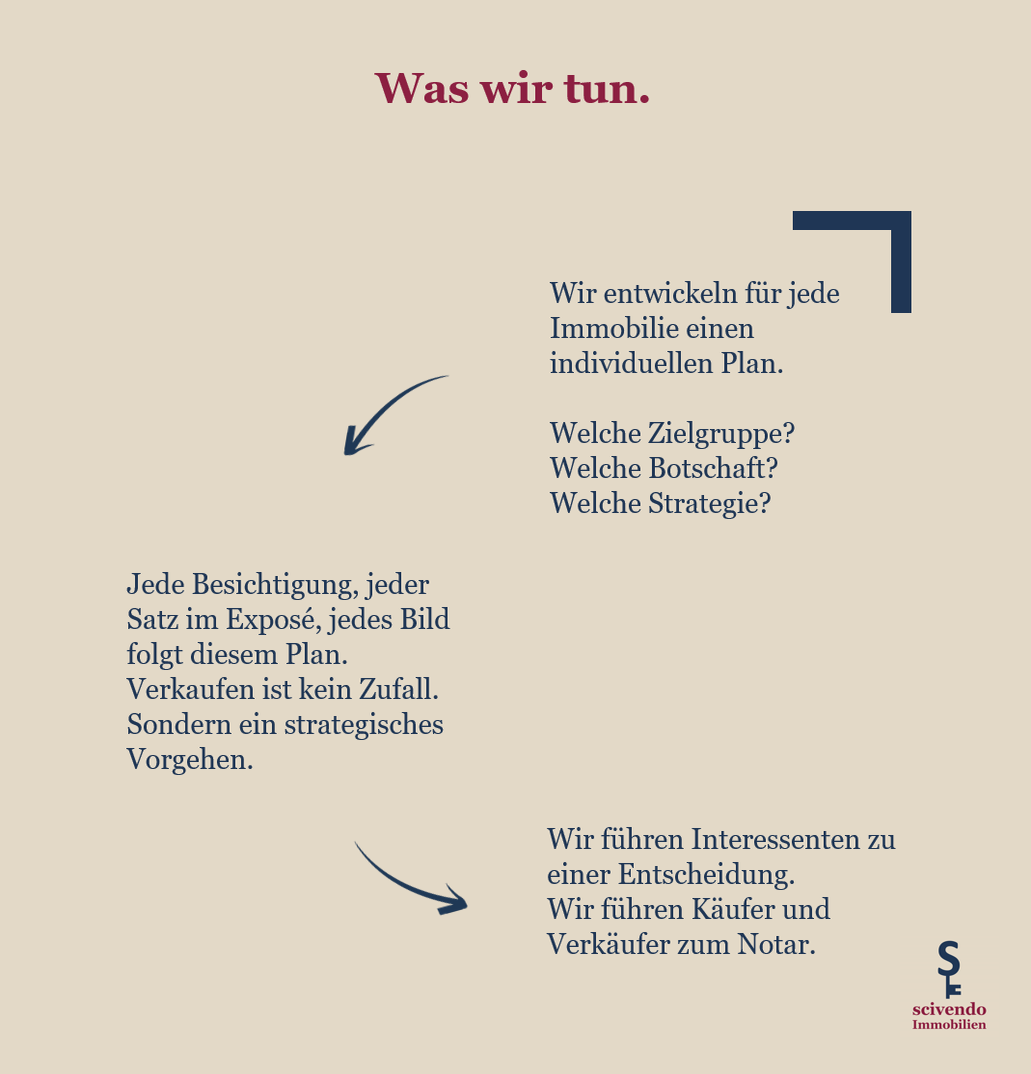 Was wir tun.

Wir entwickeln für jede Immobilie einen individuellen Plan.

Welche Zielgruppe?
Welche Botschaft?
Welche Strategie?

Jede Besichtigung, jeder Satz im Exposé, jedes Bild folgt diesem Plan.
Verkaufen ist kein Zufall.
Sondern ein strategisches Vorgehen.

Wir führen Interessenten zu einer Entscheidung.
Wir führen Käufer und Verkäufer zum Notar.

scivendo
Immobilien